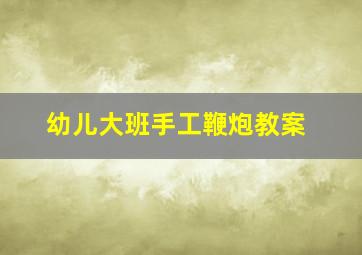 幼儿大班手工鞭炮教案